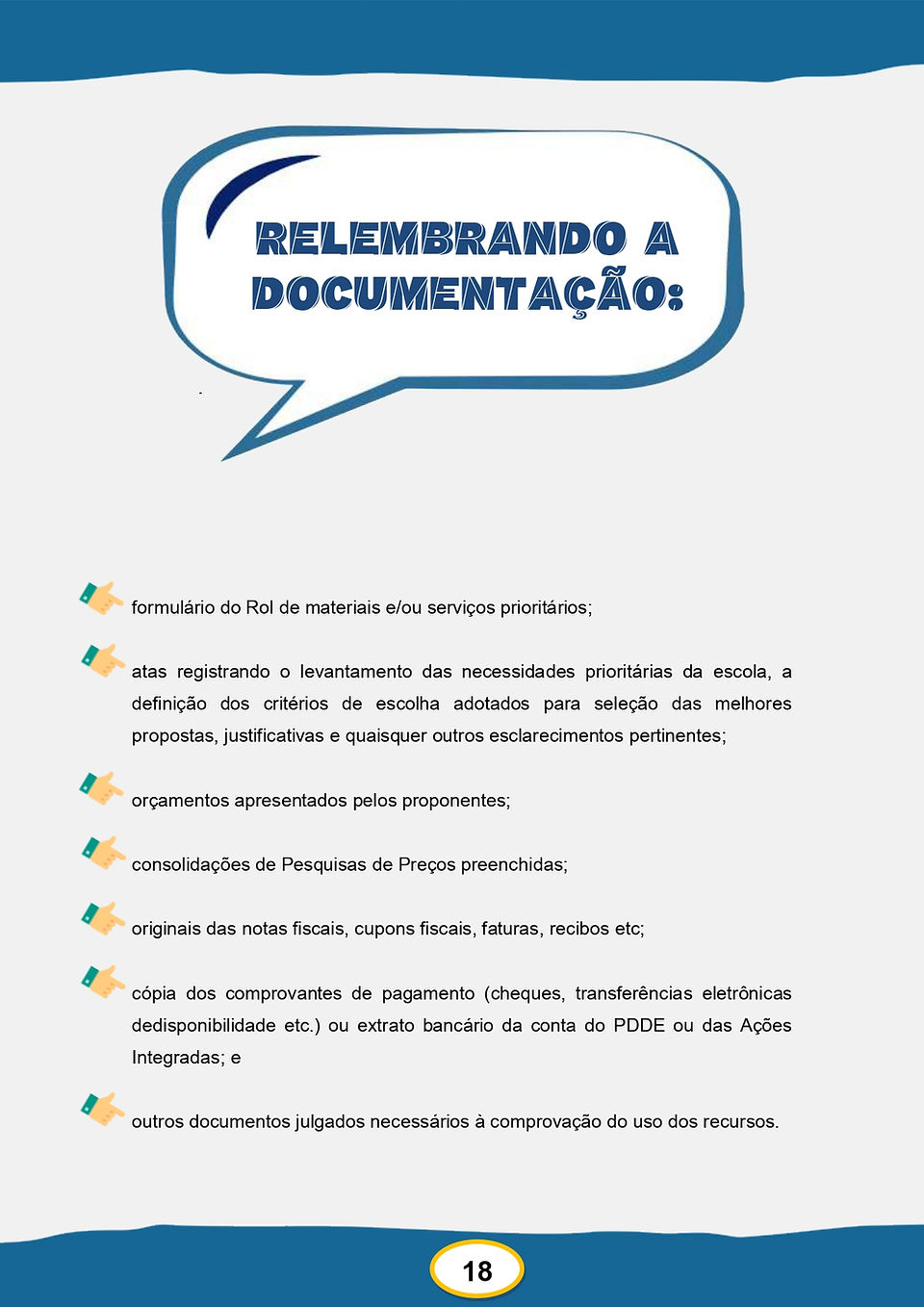 RELEMBRANDO A DOCUMENTAÇÃO:

formulário do Rol de materiais e/ou serviços prioritários;

atas registrando o levantamento das necessidades prioritárias da escola, a definição dos critérios de escolha adotados para seleção das melhores propostas, justificativas e quaisquer outros esclarecimentos pertinentes;

orçamentos apresentados pelos proponentes;

consolidações de Pesquisas de Preços preenchidas;

originais das notas fiscais, cupons fiscais, faturas, recibos etc;

cópia dos comprovantes de pagamento (cheques, transferências eletrônicas dedisponibilidade etc.) ou extrato bancário da conta do PDDE ou das Ações Integradas; e

outros documentos julgados necessários à comprovação do uso dos recursos.

18